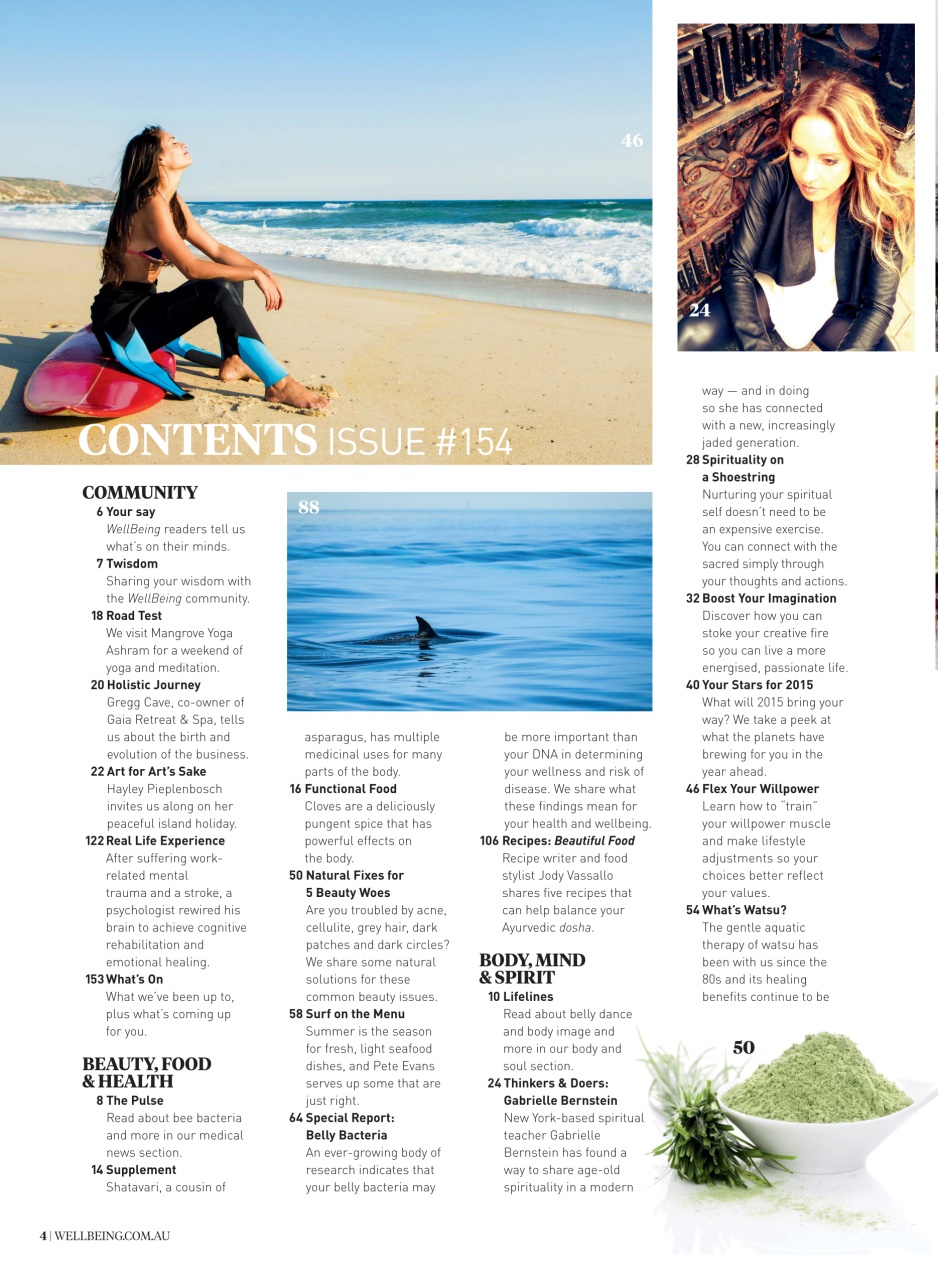 46

24

CONTENTS ISSUE #154

COMMUNITY
6 Your say
WellBeing readers tell us what's on their minds.
7 Twisdom
Sharing your wisdom with the WellBeing community.
18 Road Test
We visit Mangrove Yoga Ashram for a weekend of yoga and meditation.
20 Holistic Journey
Gregg Cave, co-owner of Gaia Retreat & Spa, tells us about the birth and evolution of the business.
22 Art for Art's Sake
Hayley Pieplenbosch invites us along on her peaceful island holiday.
122 Real Life Experience
After suffering work-related mental trauma and a stroke, a psychologist rewired his brain to achieve cognitive rehabilitation and emotional healing.
153 What's On
What we've been up to, plus what's coming up for you.

BEAUTY, FOOD & HEALTH
8 The Pulse
Read about bee bacteria and more in our medical news section.
14 Supplement
Shatavari, a cousin of

88

asparagus, has multiple medicinal uses for many parts of the body.
16 Functional Food
Cloves are a deliciously pungent spice that has powerful effects on the body.
50 Natural Fixes for 5 Beauty Woes
Are you troubled by acne, cellulite, grey hair, dark patches and dark circles? We share some natural solutions for these common beauty issues.
58 Surf on the Menu
Summer is the season for fresh, light seafood dishes, and Pete Evans serves up some that are just right.
64 Special Report: Belly Bacteria
An ever-growing body of research indicates that your belly bacteria may

be more important than your DNA in determining your wellness and risk of disease. We share what these findings mean for your health and wellbeing.
106 Recipes: Beautiful Food
Recipe writer and food stylist Jody Vassallo shares five recipes that can help balance your Ayurvedic dosha.

BODY, MIND & SPIRIT
10 Lifelines
Read about belly dance and body image and more in our body and soul section.
24 Thinkers & Doers: Gabrielle Bernstein
New York-based spiritual teacher Gabrielle Bernstein has found a way to share age-old spirituality in a modern

way — and in doing so she has connected with a new, increasingly jaded generation.
28 Spirituality on a Shoestring
Nurturing your spiritual self doesn't need to be an expensive exercise. You can connect with the sacred simply through your thoughts and actions.
32 Boost Your Imagination
Discover how you can stoke your creative fire so you can live a more energised, passionate life.
40 Your Stars for 2015
What will 2015 bring your way? We take a peek at what the planets have brewing for you in the year ahead.
46 Flex Your Willpower
Learn how to "train" your willpower muscle and make lifestyle adjustments so your choices better reflect your values.
54 What's Watsu?
The gentle aquatic therapy of watsu has been with us since the 80s and its healing benefits continue to be

50

4 | WELLBEING.COM.AU